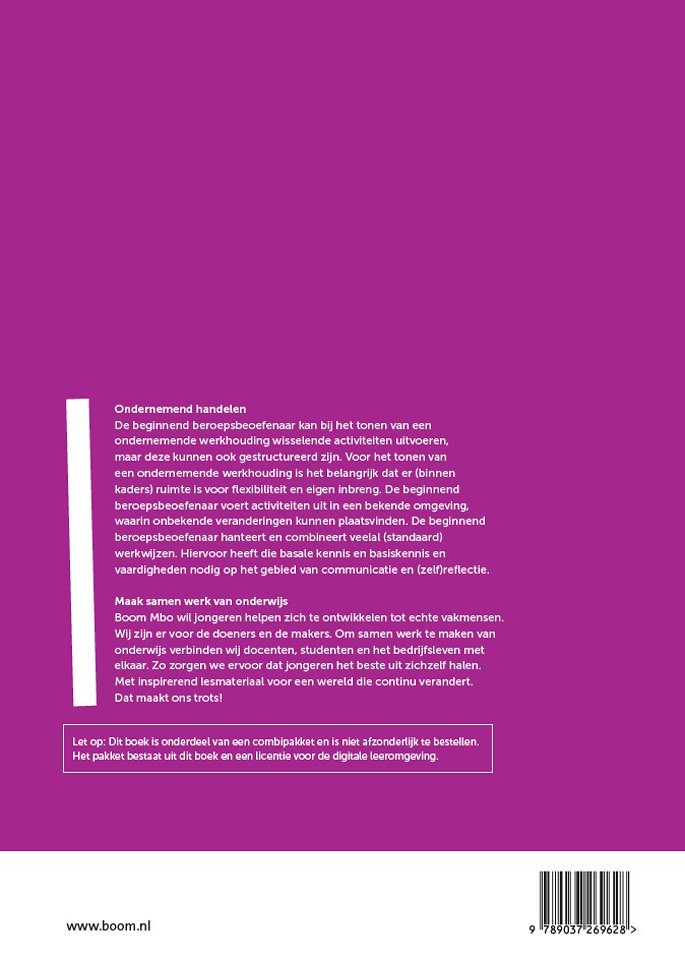 Ondernemend handelen
De beginnend beroepsbeoefenaar kan bij het tonen van een ondernemende werkhouding wisselende activiteiten uitvoeren, maar deze kunnen ook gestructureerd zijn. Voor het tonen van een ondernemende werkhouding is het belangrijk dat er (binnen kaders) ruimte is voor flexibiliteit en eigen inbreng. De beginnend beroepsbeoefenaar voert activiteiten uit in een bekende omgeving, waarin onbekende veranderingen kunnen plaatsvinden. De beginnend beroepsbeoefenaar hanteert en combineert veelal (standaard) werkwijzen. Hiervoor heeft die basale kennis en basiskennis en vaardigheden nodig op het gebied van communicatie en (zelf)reflectie.

Maak samen werk van onderwijs
Boom Mbo wil jongeren helpen zich te ontwikkelen tot echte vakmensen. Wij zijn er voor de doeners en de makers. Om samen werk te maken van onderwijs verbinden wij docenten, studenten en het bedrijfsleven met elkaar. Zo zorgen we ervoor dat jongeren het beste uit zichzelf halen. Met inspirerend lesmateriaal voor een wereld die continu verandert. Dat maakt ons trots!

Let op: Dit boek is onderdeel van een combipakket en is niet afzonderlijk te bestellen. Het pakket bestaat uit dit boek en een licentie voor de digitale leeromgeving.

www.boom.nl

9 789037 269628 >